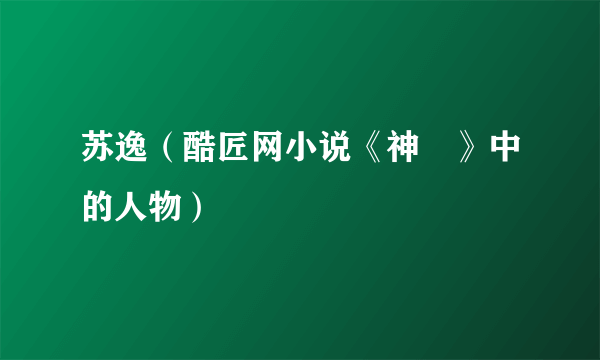 苏逸（酷匠网小说《神 》中的人物）